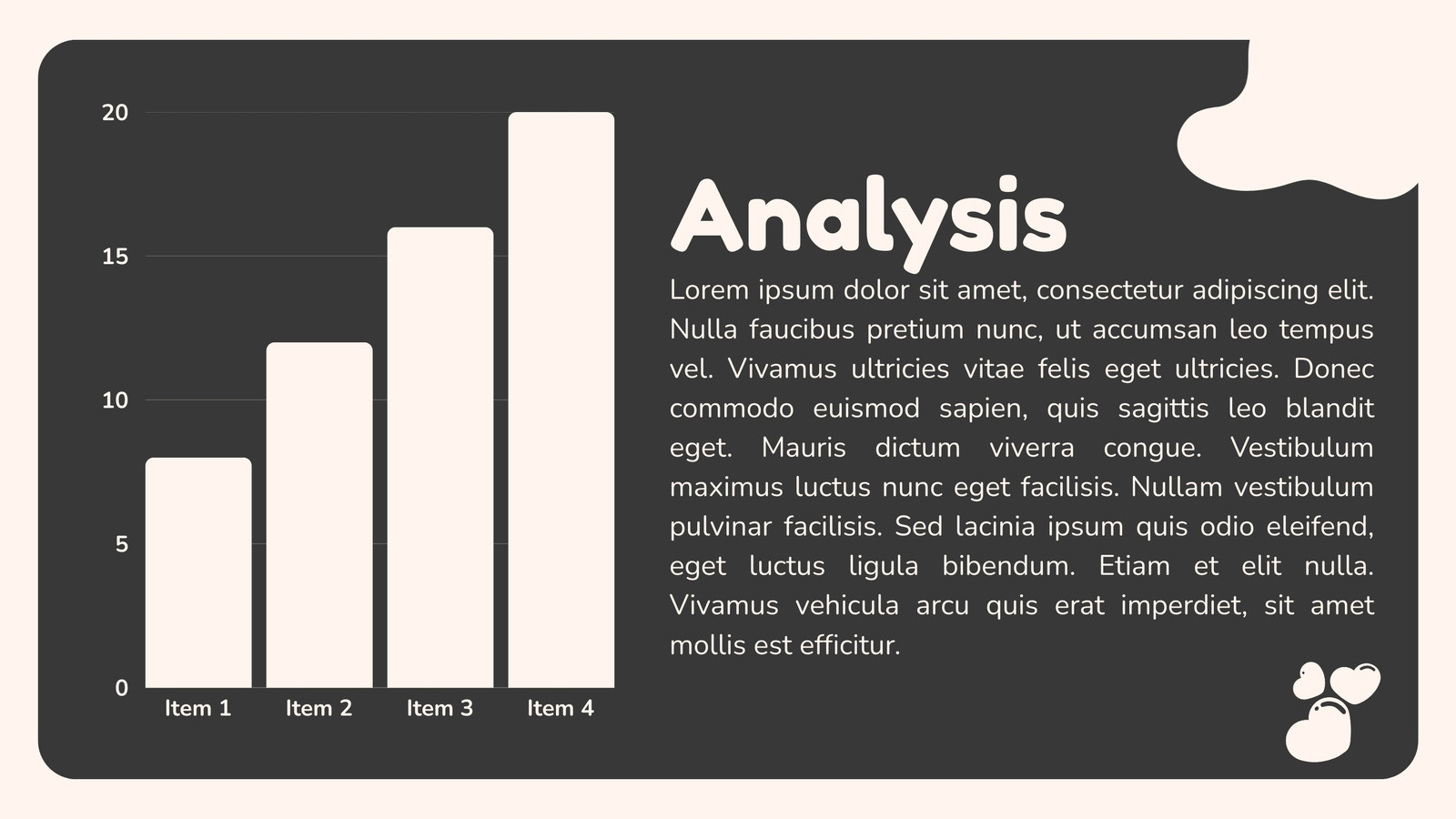 20
15
10
5
0
Item 1 Item 2 Item 3 Item 4

Analysis

Lorem ipsum dolor sit amet, consectetur adipiscing elit. Nulla faucibus pretium nunc, ut accumsan leo tempus vel. Vivamus ultricies vitae felis eget ultricies. Donec commodo euismod sapien, quis sagittis leo blandit eget. Mauris dictum viverra congue. Vestibulum maximus luctus nunc eget facilisis. Nullam vestibulum pulvinar facilisis. Sed lacinia ipsum quis odio eleifend, eget luctus ligula bibendum. Etiam et elit nulla. Vivamus vehicula arcu quis erat imperdiet, sit amet mollis est efficitur.